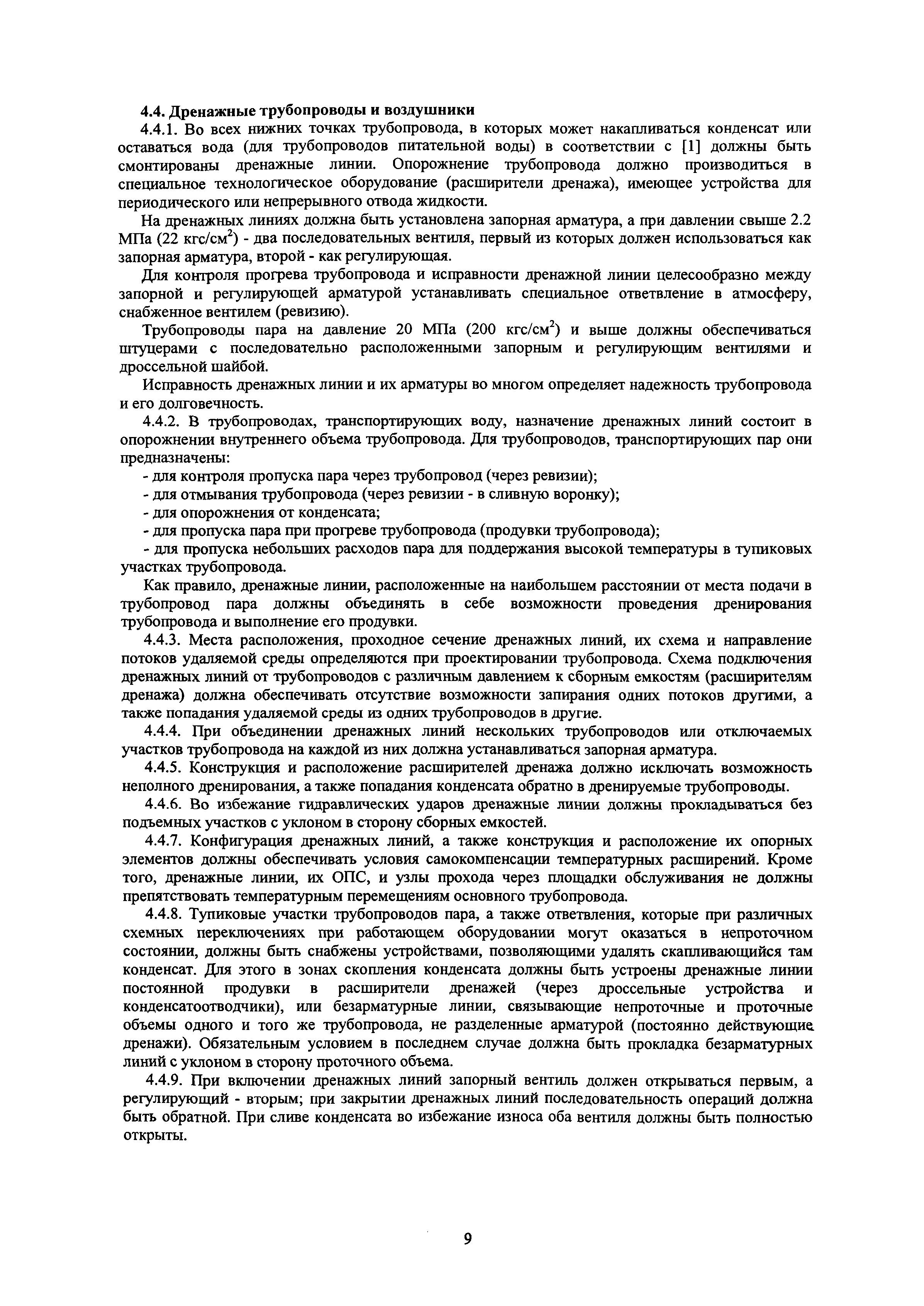 4.4. Дренажные трубопроводы и воздушники

4.4.1. Во всех нижних точках трубопровода, в которых может накапливаться конденсат или оставаться вода (для трубопроводов питательной воды) в соответствии с [1] должны быть смонтированы дренажные линии. Опорожнение трубопровода должно производиться в специальное технологическое оборудование (расширители дренажа), имеющее устройства для периодического или непрерывного отвода жидкости.

На дренажных линиях должна быть установлена запорная арматура, а при давлении свыше 2.2 МПа (22 кгс/см$^2$) - два последовательных вентиля, первый из которых должен использоваться как запорная арматура, второй - как регулирующая.

Для контроля прогрева трубопровода и исправности дренажной линии целесообразно между запорной и регулирующей арматурой устанавливать специальное ответвление в атмосферу, снабженное вентилем (ревизию).

Трубопроводы пара на давление 20 МПа (200 кгс/см$^2$) и выше должны обеспечиваться штуцерами с последовательно расположенными запорным и регулирующим вентилями и дроссельной шайбой.

Исправность дренажных линии и их арматуры во многом определяет надежность трубопровода и его долговечность.

4.4.2. В трубопроводах, транспортирующих воду, назначение дренажных линий состоит в опорожнении внутреннего объема трубопровода. Для трубопроводов, транспортирующих пар они предназначены:

- для контроля пропуска пара через трубопровод (через ревизии);
- для отмывания трубопровода (через ревизии - в сливную воронку);
- для опорожнения от конденсата;
- для пропуска пара при прогреве трубопровода (продувки трубопровода);
- для пропуска небольших расходов пара для поддержания высокой температуры в тупиковых участках трубопровода.

Как правило, дренажные линии, расположенные на наибольшем расстоянии от места подачи в трубопровод пара должны объединять в себе возможности проведения дренирования трубопровода и выполнение его продувки.

4.4.3. Места расположения, проходное сечение дренажных линий, их схема и направление потоков удаляемой среды определяются при проектировании трубопровода. Схема подключения дренажных линий от трубопроводов с различным давлением к сборным емкостям (расширителям дренажа) должна обеспечивать отсутствие возможности запирания одних потоков другими, а также попадания удаляемой среды из одних трубопроводов в другие.

4.4.4. При объединении дренажных линий нескольких трубопроводов или отключаемых участков трубопровода на каждой из них должна устанавливаться запорная арматура.

4.4.5. Конструкция и расположение расширителей дренажа должно исключать возможность неполного дренирования, а также попадания конденсата обратно в дренируемые трубопроводы.

4.4.6. Во избежание гидравлических ударов дренажные линии должны прокладываться без подъемных участков с уклоном в сторону сборных емкостей.

4.4.7. Конфигурация дренажных линий, а также конструкция и расположение их опорных элементов должны обеспечивать условия самокомпенсации температурных расширений. Кроме того, дренажные линии, их ОПС, и узлы прохода через площадки обслуживания не должны препятствовать температурным перемещениям основного трубопровода.

4.4.8. Тупиковые участки трубопроводов пара, а также ответвления, которые при различных схемных переключениях при работающем оборудовании могут оказаться в непроточном состоянии, должны быть снабжены устройствами, позволяющими удалять скапливающийся там конденсат. Для этого в зонах скопления конденсата должны быть устроены дренажные линии постоянной продувки в расширители дренажей (через дроссельные устройства и конденсатоотводчики), или безарматурные линии, связывающие непроточные и проточные объемы одного и того же трубопровода, не разделенные арматурой (постоянно действующие дренажи). Обязательным условием в последнем случае должна быть прокладка безарматурных линий с уклоном в сторону проточного объема.

4.4.9. При включении дренажных линий запорный вентиль должен открываться первым, а регулирующий - вторым; при закрытии дренажных линий последовательность операций должна быть обратной. При сливе конденсата во избежание износа оба вентиля должны быть полностью открыты.

9